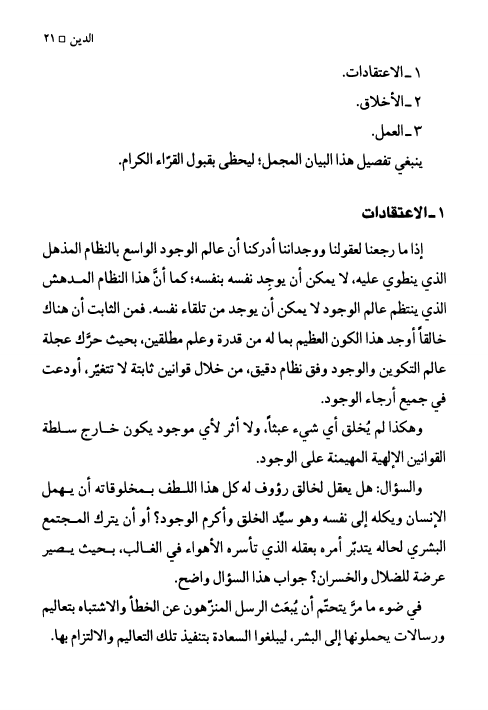 الدين □ ٢١

١ ـ الاعتقادات.
٢ ـ الأخلاق.
٣ ـ العمل.
ينبغي تفصيل هذا البيان المجمل؛ ليحظى بقبول القرّاء الكرام.

١ ـ الاعتقادات

إذا ما رجعنا لعقولنا ووجداننا أدركنا أن عالم الوجود الواسع بالنظام المذهل الذي ينطوي عليه، لا يمكن أن يوجِد نفسه بنفسه؛ كما أنَّ هذا النظام المدهش الذي ينتظم عالم الوجود لا يمكن أن يوجد من تلقاء نفسه. فمن الثابت أن هناك خالقاً أوجد هذا الكون العظيم بما له من قدرة وعلم مطلقين، بحيث حرَّك عجلة عالم التكوين والوجود وفق نظام دقيق، من خلال قوانين ثابتة لا تتغيّر، أودعت في جميع أرجاء الوجود.

وهكذا لم يُخلق أي شيء عبثاً، ولا أثر لأي موجود يكون خارج سلطة القوانين الإلهية المهيمنة على الوجود.

والسؤال: هل يعقل لخالق رؤوف له كل هذا اللطف بمخلوقاته أن يهمل الإنسان ويكله إلى نفسه وهو سيّد الخلق وأكرم الوجود؟ أو أن يترك المجتمع البشري لحاله يتدبّر أمره بعقله الذي تأسره الأهواء في الغالب، بحيث يصير عرضة للضلال والخسران؟ جواب هذا السؤال واضح.

في ضوء ما مرَّ يتحتّم أن يُبعَث الرسل المنزّهون عن الخطأ والاشتباه بتعاليم ورسالات يحملونها إلى البشر، ليبلغوا السعادة بتنفيذ تلك التعاليم والالتزام بها.